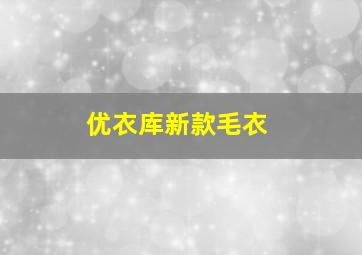 优衣库新款毛衣